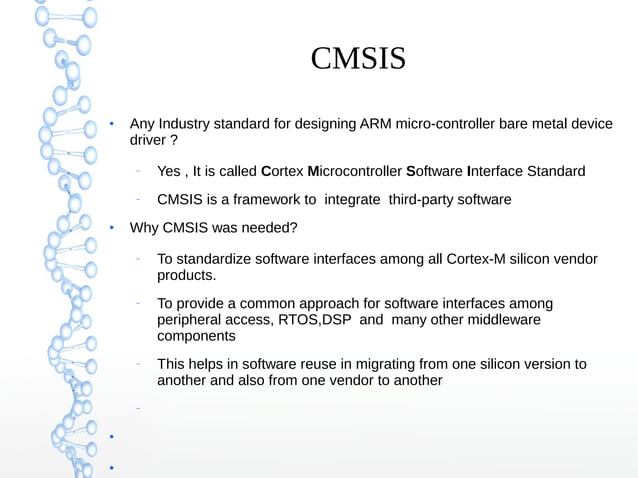 CMSIS

• Any Industry standard for designing ARM micro-controller bare metal device driver ?

- Yes , It is called Cortex Microcontroller Software Interface Standard

- CMSIS is a framework to integrate third-party software

• Why CMSIS was needed?

- To standardize software interfaces among all Cortex-M silicon vendor products.

- To provide a common approach for software interfaces among peripheral access, RTOS,DSP and many other middleware components

- This helps in software reuse in migrating from one silicon version to another and also from one vendor to another

-

•

•